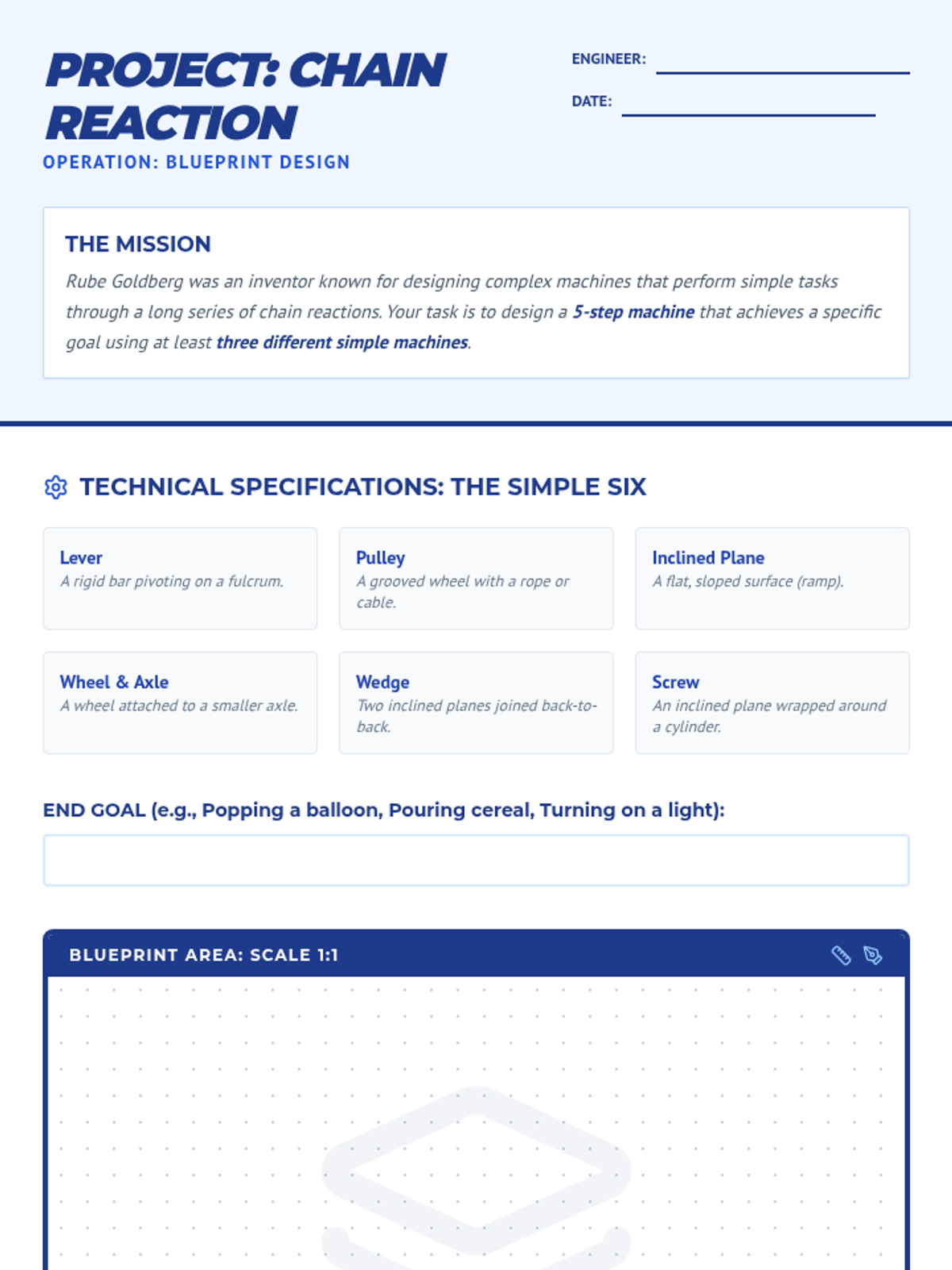 PROJECT: CHAIN REACTION

OPERATION: BLUEPRINT DESIGN

ENGINEER: ____

DATE: ____

THE MISSION

Rube Goldberg was an inventor known for designing complex machines that perform simple tasks through a long series of chain reactions. Your task is to design a 5-step machine that achieves a specific goal using at least three different simple machines.

TECHNICAL SPECIFICATIONS: THE SIMPLE SIX

Lever
A rigid bar pivoting on a fulcrum.

Pulley
A grooved wheel with a rope or cable.

Inclined Plane
A flat, sloped surface (ramp).

Wheel & Axle
A wheel attached to a smaller axle.

Wedge
Two inclined planes joined back-to-back.

Screw
An inclined plane wrapped around a cylinder.

END GOAL (e.g., Popping a balloon, Pouring cereal, Turning on a light):

BLUEPRINT AREA: SCALE 1:1